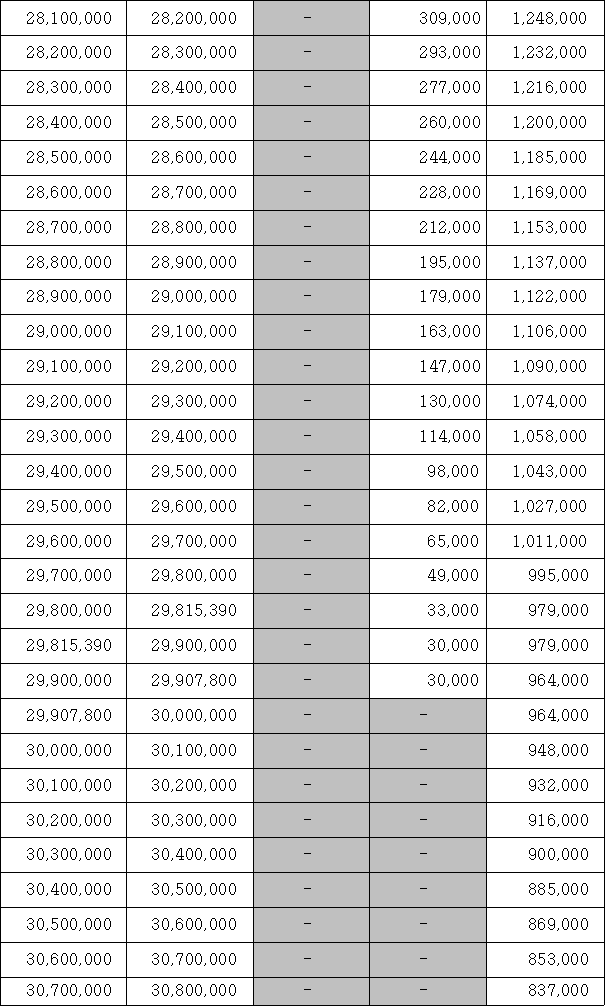 | 28,100,000 | 28,200,000 | - | 309,000 | 1,248,000 |
|---|---|---|---|---|
| 28,200,000 | 28,300,000 | - | 293,000 | 1,232,000 |
| 28,300,000 | 28,400,000 | - | 277,000 | 1,216,000 |
| 28,400,000 | 28,500,000 | - | 260,000 | 1,200,000 |
| 28,500,000 | 28,600,000 | - | 244,000 | 1,185,000 |
| 28,600,000 | 28,700,000 | - | 228,000 | 1,169,000 |
| 28,700,000 | 28,800,000 | - | 212,000 | 1,153,000 |
| 28,800,000 | 28,900,000 | - | 195,000 | 1,137,000 |
| 28,900,000 | 29,000,000 | - | 179,000 | 1,122,000 |
| 29,000,000 | 29,100,000 | - | 163,000 | 1,106,000 |
| 29,100,000 | 29,200,000 | - | 147,000 | 1,090,000 |
| 29,200,000 | 29,300,000 | - | 130,000 | 1,074,000 |
| 29,300,000 | 29,400,000 | - | 114,000 | 1,058,000 |
| 29,400,000 | 29,500,000 | - | 98,000 | 1,043,000 |
| 29,500,000 | 29,600,000 | - | 82,000 | 1,027,000 |
| 29,600,000 | 29,700,000 | - | 65,000 | 1,011,000 |
| 29,700,000 | 29,800,000 | - | 49,000 | 995,000 |
| 29,800,000 | 29,815,390 | - | 33,000 | 979,000 |
| 29,815,390 | 29,900,000 | - | 30,000 | 979,000 |
| 29,900,000 | 29,907,800 | - | 30,000 | 964,000 |
| 29,907,800 | 30,000,000 | - | - | 964,000 |
| 30,000,000 | 30,100,000 | - | - | 948,000 |
| 30,100,000 | 30,200,000 | - | - | 932,000 |
| 30,200,000 | 30,300,000 | - | - | 916,000 |
| 30,300,000 | 30,400,000 | - | - | 900,000 |
| 30,400,000 | 30,500,000 | - | - | 885,000 |
| 30,500,000 | 30,600,000 | - | - | 869,000 |
| 30,600,000 | 30,700,000 | - | - | 853,000 |
| 30,700,000 | 30,800,000 | - | - | 837,000 |